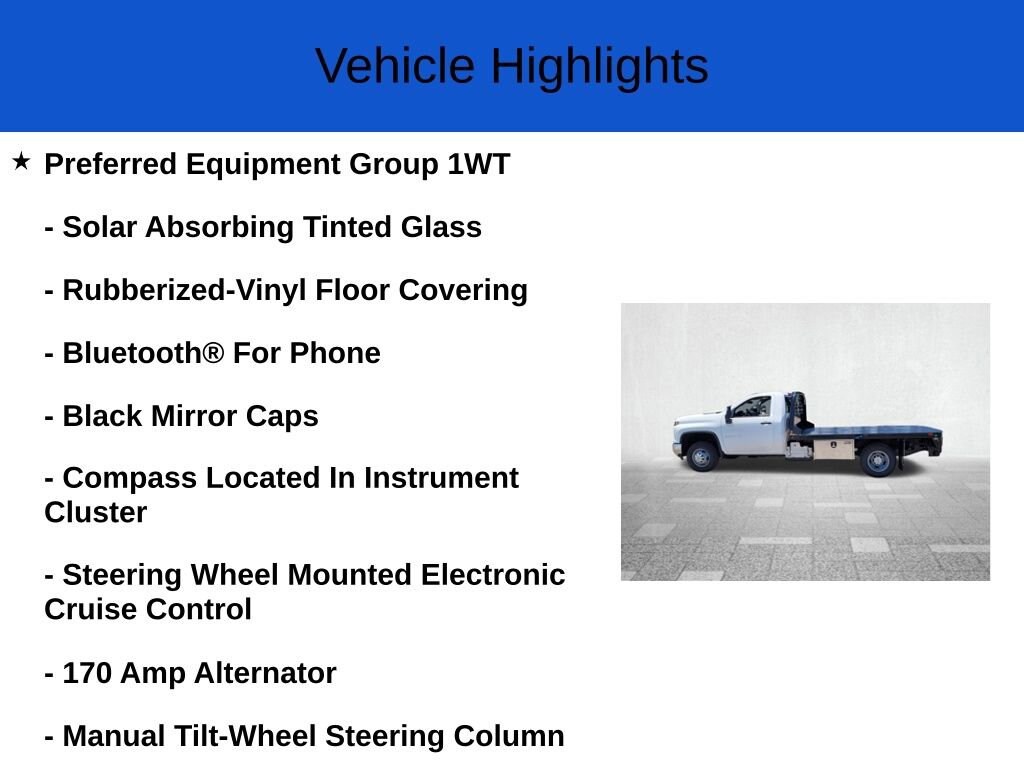 Vehicle Highlights

★ Preferred Equipment Group 1WT

- Solar Absorbing Tinted Glass

- Rubberized-Vinyl Floor Covering

- Bluetooth® For Phone

- Black Mirror Caps

- Compass Located In Instrument Cluster

- Steering Wheel Mounted Electronic Cruise Control

- 170 Amp Alternator

- Manual Tilt-Wheel Steering Column